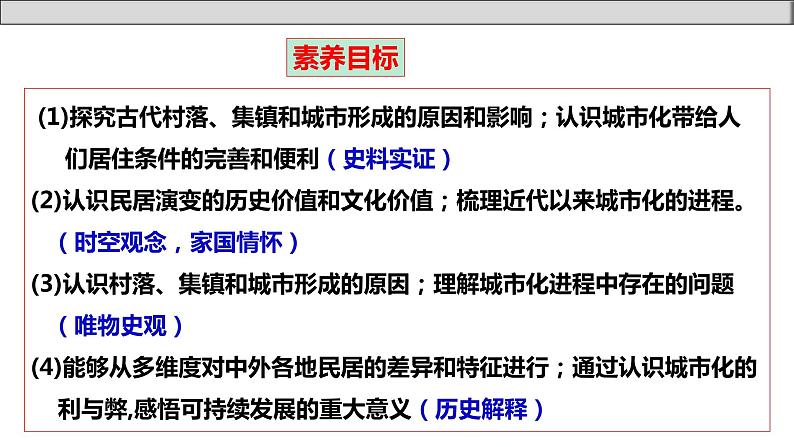 素养目标

(1)探究古代村落、集镇和城市形成的原因和影响；认识城市化带给人们居住条件的完善和便利（史料实证）

(2)认识民居演变的历史价值和文化价值；梳理近代以来城市化的进程。（时空观念，家国情怀）

(3)认识村落、集镇和城市形成的原因；理解城市化进程中存在的问题（唯物史观）

(4)能够从多维度对中外各地民居的差异和特征进行；通过认识城市化的利与弊,感悟可持续发展的重大意义（历史解释）